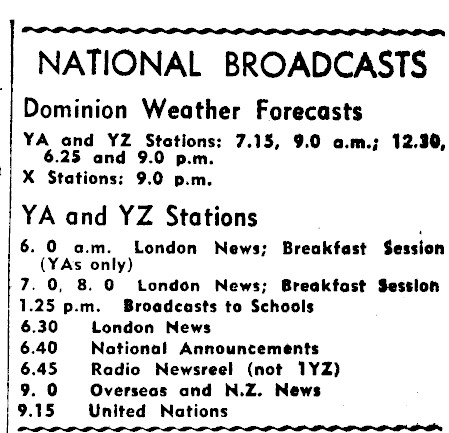 NATIONAL BROADCASTS

Dominion Weather Forecasts

YA and YZ Stations: 7.15, 9.0 a.m.; 12.30, 6.25 and 9.0 p.m.

X Stations: 9.0 p.m.

YA and YZ Stations

6. 0 a.m. London News; Breakfast Session (YAs only)

7. 0, 8. 0 London News; Breakfast Session

1.25 p.m. Broadcasts to Schools

6.30 London News

6.40 National Announcements

6.45 Radio Newsreel (not 1YZ)

9. 0 Overseas and N.Z. News

9.15 United Nations